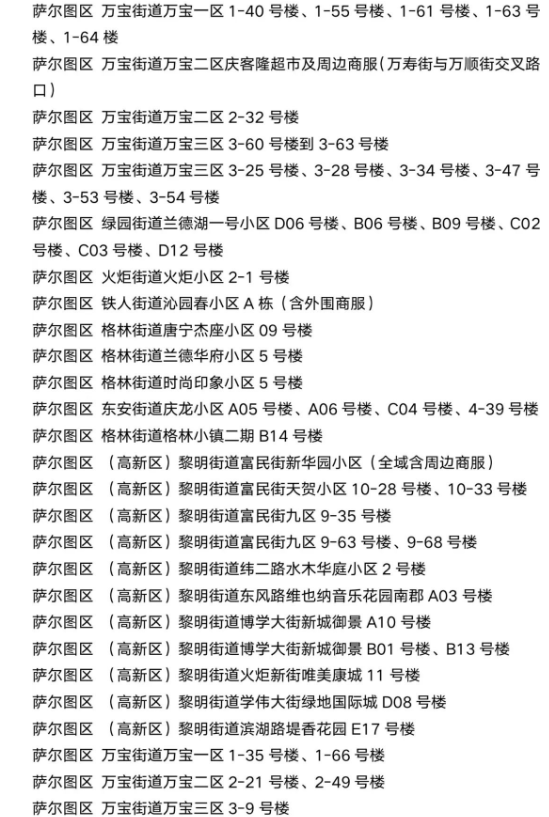 萨尔图区 万宝街道万宝一区 1-40 号楼、1-55 号楼、1-61 号楼、1-63 号楼、1-64 楼
萨尔图区 万宝街道万宝二区庆客隆超市及周边商服（万寿街与万顺街交叉路口）
萨尔图区 万宝街道万宝二区 2-32 号楼
萨尔图区 万宝街道万宝三区 3-60 号楼到 3-63 号楼
萨尔图区 万宝街道万宝三区 3-25 号楼、3-28 号楼、3-34 号楼、3-47 号楼、3-53 号楼、3-54 号楼
萨尔图区 绿园街道兰德湖一号小区 D06 号楼、B06 号楼、B09 号楼、C02 号楼、C03 号楼、D12 号楼
萨尔图区 火炬街道火炬小区 2-1 号楼
萨尔图区 铁人街道沁园春小区 A 栋（含外围商服）
萨尔图区 格林街道唐宁杰座小区 09 号楼
萨尔图区 格林街道兰德华府小区 5 号楼
萨尔图区 格林街道时尚印象小区 5 号楼
萨尔图区 东安街道庆龙小区 A05 号楼、A06 号楼、C04 号楼、4-39 号楼
萨尔图区 格林街道格林小镇二期 B14 号楼
萨尔图区 （高新区）黎明街道富民街新华园小区（全域含周边商服）
萨尔图区 （高新区）黎明街道富民街天贺小区 10-28 号楼、10-33 号楼
萨尔图区 （高新区）黎明街道富民街九区 9-35 号楼
萨尔图区 （高新区）黎明街道富民街九区 9-63 号楼、9-68 号楼
萨尔图区 （高新区）黎明街道纬二路水木华庭小区 2 号楼
萨尔图区 （高新区）黎明街道东风路维也纳音乐花园南郡 A03 号楼
萨尔图区 （高新区）黎明街道博学大街新城御景 A10 号楼
萨尔图区 （高新区）黎明街道博学大街新城御景 B01 号楼、B13 号楼
萨尔图区 （高新区）黎明街道火炬新街唯美康城 11 号楼
萨尔图区 （高新区）黎明街道学伟大街绿地国际城 D08 号楼
萨尔图区 （高新区）黎明街道滨湖路堤香花园 E17 号楼
萨尔图区 万宝街道万宝一区 1-35 号楼、1-66 号楼
萨尔图区 万宝街道万宝二区 2-21 号楼、2-49 号楼
萨尔图区 万宝街道万宝三区 3-9 号楼